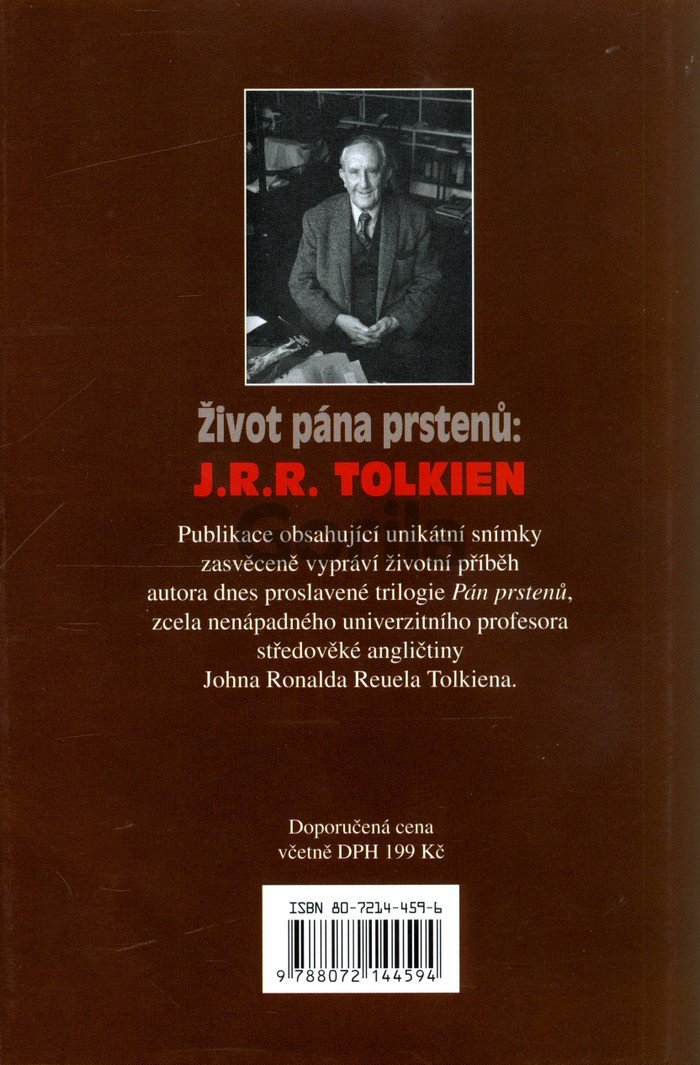 Život pána prstenů:
J.R.R. TOLKIEN

Publikace obsahující unikátní snímky zasvěceně vypráví životní příběh autora dnes proslavené trilogie Pán prstenů, zcela nenápadného univerzitního profesora středověké angličtiny Johna Ronalda Reuela Tolkiena.

Doporučená cena
včetně DPH 199 Kč

ISBN 80-7214-459-6

9 788072 144594